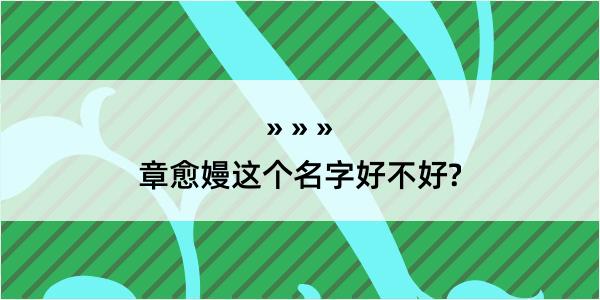 » » »
章愈嫚这个名字好不好?